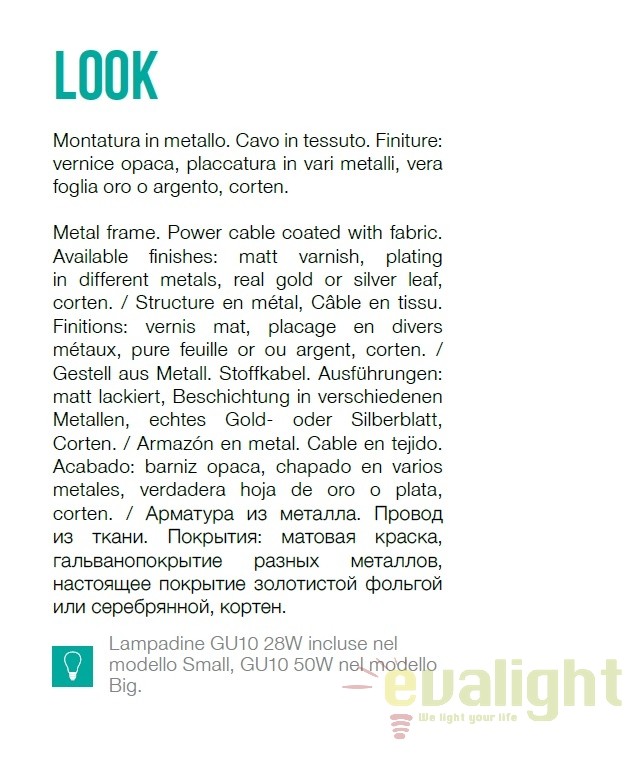 LOOK

Montatura in metallo. Cavo in tessuto. Finiture: vernice opaca, placcatura in vari metalli, vera foglia oro o argento, corten.

Metal frame. Power cable coated with fabric. Available finishes: matt varnish, plating in different metals, real gold or silver leaf, corten. / Structure en métal, Câble en tissu. Finitions: vernis mat, placage en divers métaux, pure feuille or ou argent, corten. / Gestell aus Metall. Stoffkabel. Ausführungen: matt lackiert, Beschichtung in verschiedenen Metallen, echtes Gold- oder Silberblatt, Corten. / Armazón en metal. Cable en tejido. Acabado: barniz opaca, chapado en varios metales, verdadera hoja de oro o plata, corten. / Арматура из металла. Провод из ткани. Покрытия: матовая краска, гальванопокрытие разных металлов, настоящее покрытие золотистой фольгой или серебрянной, кортен.

Lampadine GU10 28W incluse nel modello Small, GU10 50W nel modello Big.

evalight
We light your life